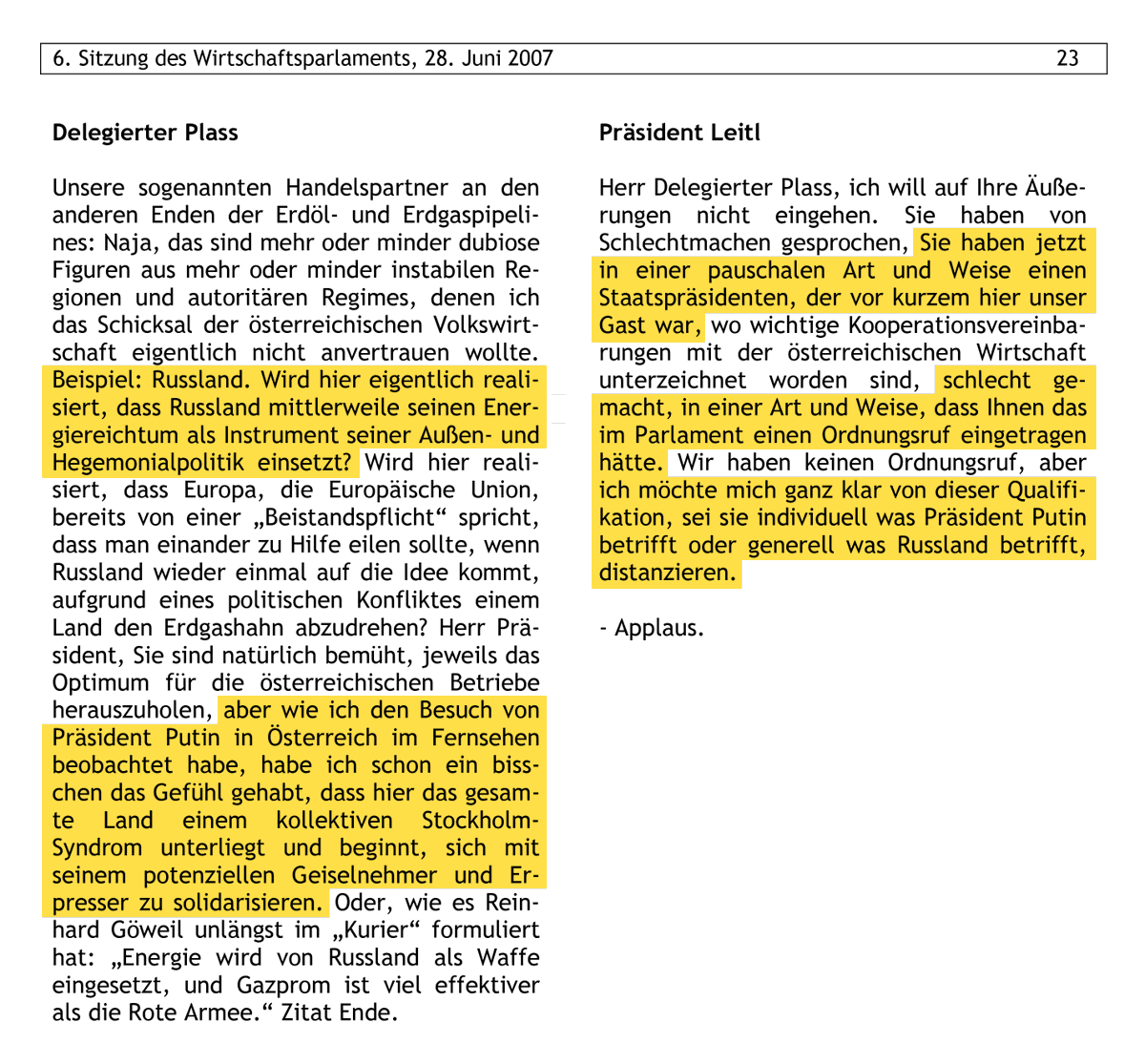 6. Sitzung des Wirtschaftsparlaments, 28. Juni 2007 23

Delegierter Plass

Unsere sogenannten Handelspartner an den anderen Enden der Erdöl- und Erdgaspipelines: Naja, das sind mehr oder minder dubiose Figuren aus mehr oder minder instabilen Regionen und autoritären Regimes, denen ich das Schicksal der österreichischen Volkswirtschaft eigentlich nicht anvertrauen wollte. Beispiel: Russland. Wird hier eigentlich realisiert, dass Russland mittlerweile seinen Energiereichtum als Instrument seiner Außen- und Hegemonialpolitik einsetzt? Wird hier realisiert, dass Europa, die Europäische Union, bereits von einer „Beistandspflicht“ spricht, dass man einander zu Hilfe eilen sollte, wenn Russland wieder einmal auf die Idee kommt, aufgrund eines politischen Konfliktes einem Land den Erdgashahn abzudrehen? Herr Präsident, Sie sind natürlich bemüht, jeweils das Optimum für die österreichischen Betriebe herauszuholen, aber wie ich den Besuch von Präsident Putin in Österreich im Fernsehen beobachtet habe, habe ich schon ein bisschen das Gefühl gehabt, dass hier das gesamte Land einem kollektiven Stockholm-Syndrom unterliegt und beginnt, sich mit seinem potenziellen Geiselnehmer und Erpresser zu solidarisieren. Oder, wie es Reinhard Göweil unlängst im „Kurier“ formuliert hat: „Energie wird von Russland als Waffe eingesetzt, und Gazprom ist viel effektiver als die Rote Armee.“ Zitat Ende.

Präsident Leitl

Herr Delegierter Plass, ich will auf Ihre Äußerungen nicht eingehen. Sie haben von Schlechtmachen gesprochen, Sie haben jetzt in einer pauschalen Art und Weise einen Staatspräsidenten, der vor kurzem hier unser Gast war, wo wichtige Kooperationsvereinbarungen mit der österreichischen Wirtschaft unterzeichnet worden sind, schlecht gemacht, in einer Art und Weise, dass Ihnen das im Parlament einen Ordnungsruf eingetragen hätte. Wir haben keinen Ordnungsruf, aber ich möchte mich ganz klar von dieser Qualifikation, sei sie individuell was Präsident Putin betrifft oder generell was Russland betrifft, distanzieren.

- Applaus.